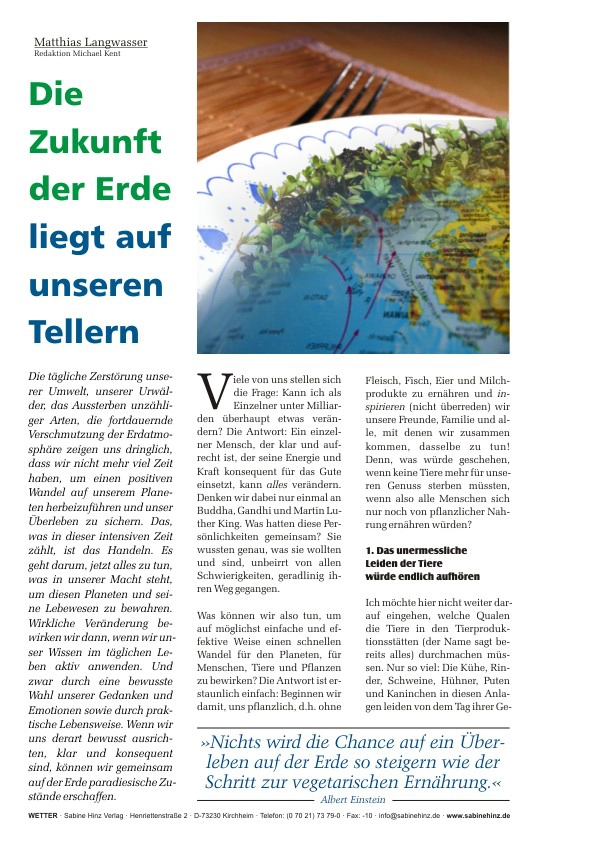 Matthias Langwasser
Redaktion Michael Kent

Die Zukunft der Erde liegt auf unseren Tellern

Die tägliche Zerstörung unserer Umwelt, unserer Urwälder, das Aussterben unzähliger Arten, die fortdauernde Verschmutzung der Erdatmosphäre zeigen uns dringlich, dass wir nicht mehr viel Zeit haben, um einen positiven Wandel auf unserem Planeten herbeizuführen und unser Überleben zu sichern. Das, was in dieser intensiven Zeit zählt, ist das Handeln. Es geht darum, jetzt alles zu tun, was in unserer Macht steht, um diesen Planeten und seine Lebewesen zu bewahren. Wirkliche Veränderung bewirken wir dann, wenn wir unser Wissen im täglichen Leben aktiv anwenden. Und zwar durch eine bewusste Wahl unserer Gedanken und Emotionen sowie durch praktische Lebensweise. Wenn wir uns derart bewusst ausrichten, klar und konsequent sind, können wir gemeinsam auf der Erde paradiesische Zustände erschaffen.

Viele von uns stellen sich die Frage: Kann ich als Einzelner unter Milliarden überhaupt etwas verändern? Die Antwort: Ein einzelner Mensch, der klar und aufrecht ist, der seine Energie und Kraft konsequent für das Gute einsetzt, kann alles verändern. Denken wir dabei nur einmal an Buddha, Gandhi und Martin Luther King. Was hatten diese Persönlichkeiten gemeinsam? Sie wussten genau, was sie wollten und sind, unbeirrt von allen Schwierigkeiten, geradlinig ihren Weg gegangen.

Was können wir also tun, um auf möglichst einfache und effektive Weise einen schnellen Wandel für den Planeten, für Menschen, Tiere und Pflanzen zu bewirken? Die Antwort ist erstaunlich einfach: Beginnen wir damit, uns pflanzlich, d.h. ohne Fleisch, Fisch, Eier und Milchprodukte zu ernähren und inspirieren (nicht überreden) wir unsere Freunde, Familie und alle, mit denen wir zusammen kommen, dasselbe zu tun! Denn, was würde geschehen, wenn keine Tiere mehr für unseren Genuss sterben müssten, wenn also alle Menschen sich nur noch von pflanzlicher Nahrung ernähren würden?

1. Das unermessliche Leiden der Tiere würde endlich aufhören

Ich möchte hier nicht weiter darauf eingehen, welche Qualen die Tiere in den Tierproduktionsstätten (der Name sagt bereits alles) durchmachen müssen. Nur so viel: Die Kühe, Rinder, Schweine, Hühner, Puten und Kaninchen in diesen Anlagen leiden von dem Tag ihrer Ge-

»Nichts wird die Chance auf ein Überleben auf der Erde so steigern wie der Schritt zur vegetarischen Ernährung.«
Albert Einstein

WETTER · Sabine Hinz Verlag · Henriettenstraße 2 · D-73230 Kirchheim · Telefon: (0 70 21) 73 79-0 · Fax: -10 · info@sabinehinz.de · www.sabinehinz.de